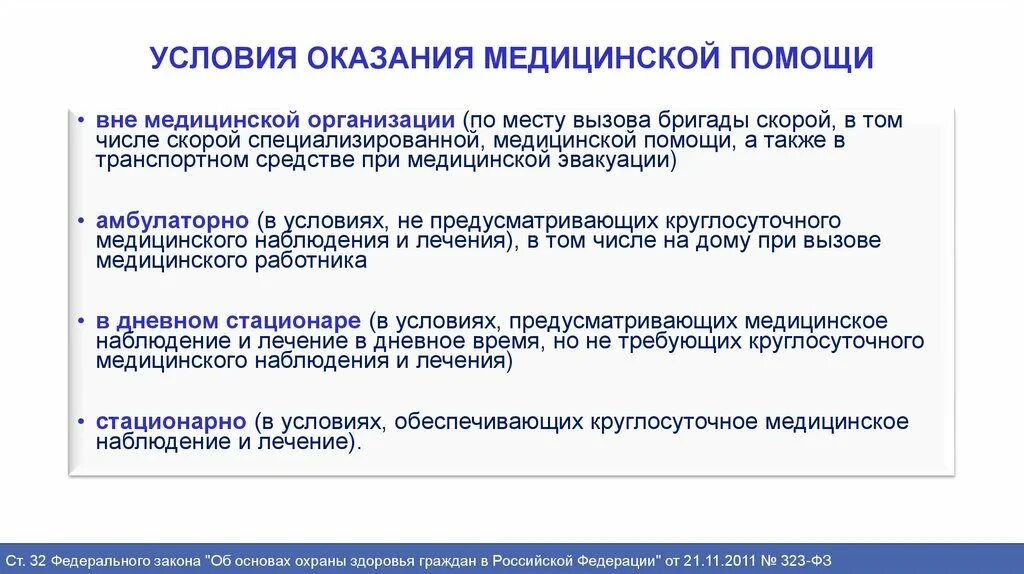 УСЛОВИЯ ОКАЗАНИЯ МЕДИЦИНСКОЙ ПОМОЩИ

• вне медицинской организации (по месту вызова бригады скорой, в том числе скорой специализированной, медицинской помощи, а также в транспортном средстве при медицинской эвакуации)

• амбулаторно (в условиях, не предусматривающих круглосуточного медицинского наблюдения и лечения), в том числе на дому при вызове медицинского работника

• в дневном стационаре (в условиях, предусматривающих медицинское наблюдение и лечение в дневное время, но не требующих круглосуточного медицинского наблюдения и лечения)

• стационарно (в условиях, обеспечивающих круглосуточное медицинское наблюдение и лечение).

Ст. 32 Федерального закона "Об основах охраны здоровья граждан в Российской Федерации" от 21.11.2011 № 323-ФЗ